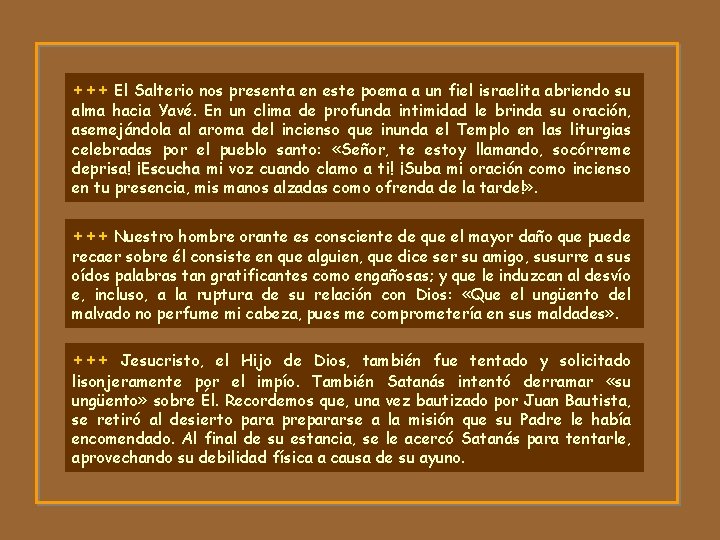 +++ El Salterio nos presenta en este poema a un fiel israelita abriendo su alma hacia Yavé. En un clima de profunda intimidad le brinda su oración, asemejándola al aroma del incienso que inunda el Templo en las liturgias celebradas por el pueblo santo: «Señor, te estoy llamando, socórreme deprisa! ¡Escucha mi voz cuando clamo a ti! ¡Suba mi oración como incienso en tu presencia, mis manos alzadas como ofrenda de la tarde!».

+++ Nuestro hombre orante es consciente de que el mayor daño que puede recaer sobre él consiste en que alguien, que dice ser su amigo, susurre a sus oídos palabras tan gratificantes como engañosas; y que le induzcan al desvío e, incluso, a la ruptura de su relación con Dios: «Que el ungüento del malvado no perfume mi cabeza, pues me comprometería en sus maldades».

+++ Jesucristo, el Hijo de Dios, también fue tentado y solicitado lisonjeramente por el impío. También Satanás intentó derramar «su ungüento» sobre Él. Recordemos que, una vez bautizado por Juan Bautista, se retiró al desierto para prepararse a la misión que su Padre le había encomendado. Al final de su estancia, se le acercó Satanás para tentarle, aprovechando su debilidad física a causa de su ayuno.